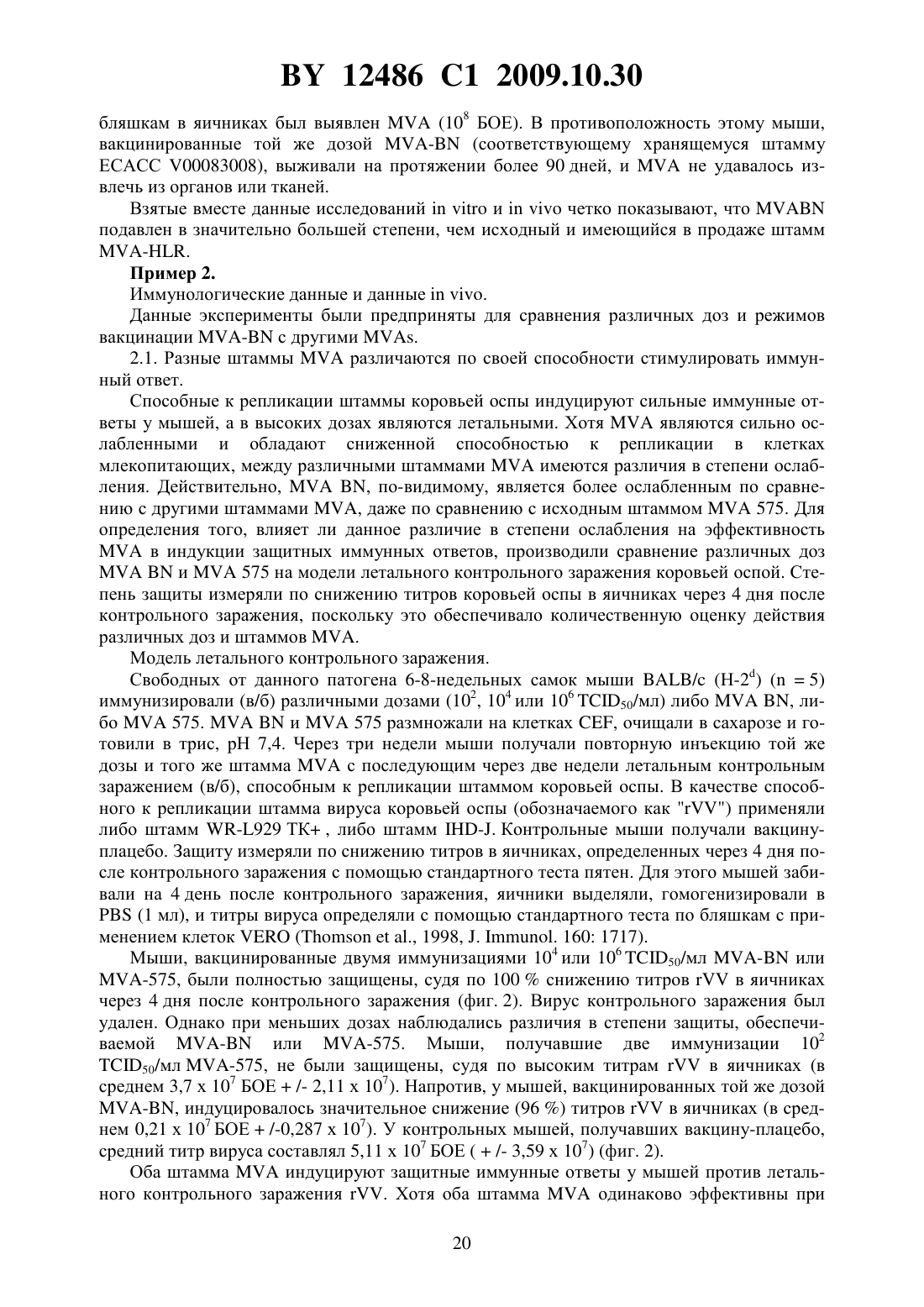 BY 12486 C1 2009.10.30

бляшкам в яичниках был выявлен MVA ($10^8$ БОЕ). В противоположность этому мыши, вакцинированные той же дозой MVA-BN (соответствующему хранящемуся штамму ECACC V00083008), выживали на протяжении более 90 дней, и MVA не удавалось извлечь из органов или тканей.

Взятые вместе данные исследований in vitro и in vivo четко показывают, что MVABN подавлен в значительно большей степени, чем исходный и имеющийся в продаже штамм MVA-HLR.

Пример 2.

Иммунологические данные и данные in vivo.

Данные эксперименты были предприняты для сравнения различных доз и режимов вакцинации MVA-BN с другими MVAs.

2.1. Разные штаммы MVA различаются по своей способности стимулировать иммунный ответ.

Способные к репликации штаммы коровьей оспы индуцируют сильные иммунные ответы у мышей, а в высоких дозах являются летальными. Хотя MVA являются сильно ослабленными и обладают сниженной способностью к репликации в клетках млекопитающих, между различными штаммами MVA имеются различия в степени ослабления. Действительно, MVA BN, по-видимому, является более ослабленным по сравнению с другими штаммами MVA, даже по сравнению с исходным штаммом MVA 575. Для определения того, влияет ли данное различие в степени ослабления на эффективность MVA в индукции защитных иммунных ответов, производили сравнение различных доз MVA BN и MVA 575 на модели летального контрольного заражения коровьей оспой. Степень защиты измеряли по снижению титров коровьей оспы в яичниках через 4 дня после контрольного заражения, поскольку это обеспечивало количественную оценку действия различных доз и штаммов MVA.

Модель летального контрольного заражения.

Свободных от данного патогена 6-8-недельных самок мыши BALB/c (H-$2^d$) (n = 5) иммунизировали (в/б) различными дозами ($10^2$, $10^4$ или $10^6$ $TCID_{50}$/мл) либо MVA BN, либо MVA 575. MVA BN и MVA 575 размножали на клетках CEF, очищали в сахарозе и готовили в трис, pH 7,4. Через три недели мыши получали повторную инъекцию той же дозы и того же штамма MVA с последующим через две недели летальным контрольным заражением (в/б), способным к репликации штаммом коровьей оспы. В качестве способного к репликации штамма вируса коровьей оспы (обозначаемого как "rVV") применяли либо штамм WR-L929 TK+ , либо штамм IHD-J. Контрольные мыши получали вакцину-плацебо. Защиту измеряли по снижению титров в яичниках, определенных через 4 дня после контрольного заражения с помощью стандартного теста пятен. Для этого мышей забивали на 4 день после контрольного заражения, яичники выделяли, гомогенизировали в PBS (1 мл), и титры вируса определяли с помощью стандартного теста по бляшкам с применением клеток VERO (Thomson et al., 1998, J. Immunol. 160: 1717).

Мыши, вакцинированные двумя иммунизациями $10^4$ или $10^6$ $TCID_{50}$/мл MVA-BN или MVA-575, были полностью защищены, судя по 100 % снижению титров rVV в яичниках через 4 дня после контрольного заражения (фиг. 2). Вирус контрольного заражения был удален. Однако при меньших дозах наблюдались различия в степени защиты, обеспечиваемой MVA-BN или MVA-575. Мыши, получавшие две иммунизации $10^2$ $TCID_{50}$/мл MVA-575, не были защищены, судя по высоким титрам rVV в яичниках (в среднем 3,7 x $10^7$ БОЕ + /- 2,11 x $10^7$). Напротив, у мышей, вакцинированных той же дозой MVA-BN, индуцировалось значительное снижение (96 %) титров rVV в яичниках (в среднем 0,21 x $10^7$ БОЕ + /-0,287 x $10^7$). У контрольных мышей, получавших вакцину-плацебо, средний титр вируса составлял 5,11 x $10^7$ БОЕ ( + /- 3,59 x $10^7$) (фиг. 2).

Оба штамма MVA индуцируют защитные иммунные ответы у мышей против летального контрольного заражения rVV. Хотя оба штамма MVA одинаково эффективны при

20